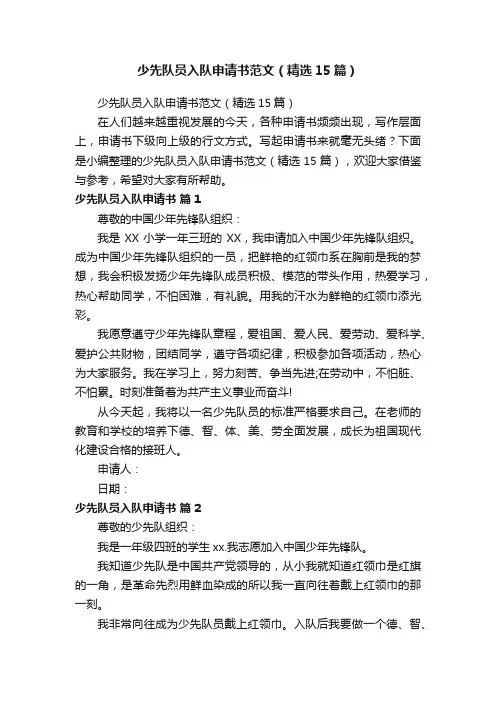 少先队员入队申请书范文（精选15篇）

少先队员入队申请书范文（精选15篇）

在人们越来越重视发展的今天，各种申请书频频出现，写作层面上，申请书下级向上级的行文方式。写起申请书来就毫无头绪？下面是小编整理的少先队员入队申请书范文（精选15篇），欢迎大家借鉴与参考，希望对大家有所帮助。

少先队员入队申请书 篇1

尊敬的中国少年先锋队组织：

我是XX小学一年三班的XX，我申请加入中国少年先锋队组织。成为中国少年先锋队组织的一员，把鲜艳的红领巾系在胸前是我的梦想，我会积极发扬少年先锋队成员积极、模范的带头作用，热爱学习，热心帮助同学，不怕困难，有礼貌。用我的汗水为鲜艳的红领巾添光彩。

我愿意遵守少年先锋队章程，爱祖国、爱人民、爱劳动、爱科学、爱护公共财物，团结同学，遵守各项纪律，积极参加各项活动，热心为大家服务。我在学习上，努力刻苦、争当先进;在劳动中，不怕脏、不怕累。时刻准备着为共产主义事业而奋斗!

从今天起，我将以一名少先队员的标准严格要求自己。在老师的教育和学校的培养下德、智、体、美、劳全面发展，成长为祖国现代化建设合格的接班人。

申请人：

日期：

少先队员入队申请书 篇2

尊敬的少先队组织：

我是一年级四班的学生xx.我志愿加入中国少年先锋队。

我知道少先队是中国共产党领导的，从小我就知道红领巾是红旗的一角，是革命先烈用鲜血染成的所以我一直向往着戴上红领巾的那一刻。

我非常向往成为少先队员戴上红领巾。入队后我要做一个德、智、